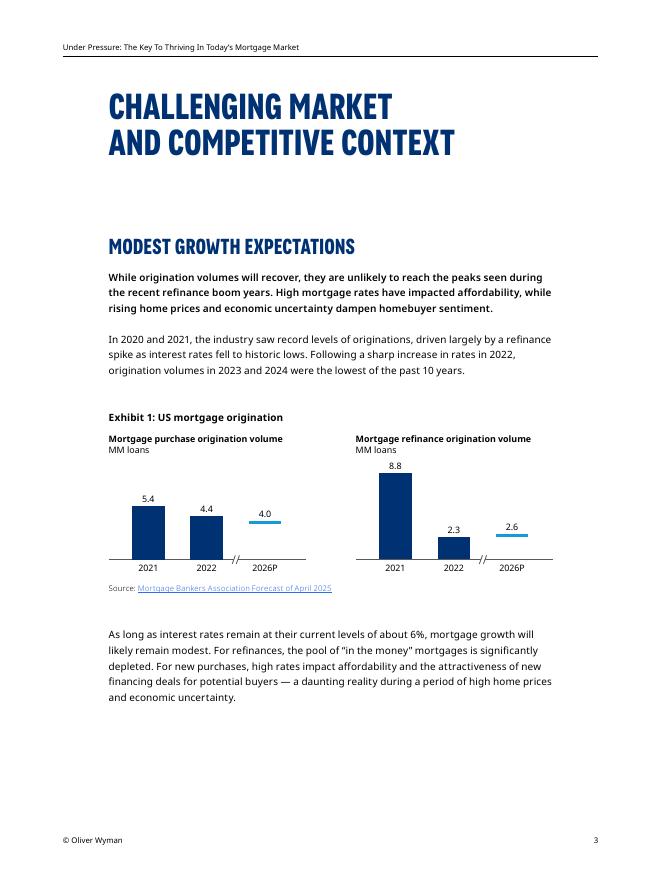 Under Pressure: The Key To Thriving In Today's Mortgage Market

CHALLENGING MARKET AND COMPETITIVE CONTEXT

MODEST GROWTH EXPECTATIONS

While origination volumes will recover, they are unlikely to reach the peaks seen during the recent refinance boom years. High mortgage rates have impacted affordability, while rising home prices and economic uncertainty dampen homebuyer sentiment.

In 2020 and 2021, the industry saw record levels of originations, driven largely by a refinance spike as interest rates fell to historic lows. Following a sharp increase in rates in 2022, origination volumes in 2023 and 2024 were the lowest of the past 10 years.

Exhibit 1: US mortgage origination

Mortgage purchase origination volume
MM loans

5.4
4.4
4.0
2021
2022
2026P

Mortgage refinance origination volume
MM loans

8.8
2.3
2.6
2021
2022
2026P

Source: Mortgage Bankers Association Forecast of April 2025

As long as interest rates remain at their current levels of about 6%, mortgage growth will likely remain modest. For refinances, the pool of "in the money" mortgages is significantly depleted. For new purchases, high rates impact affordability and the attractiveness of new financing deals for potential buyers — a daunting reality during a period of high home prices and economic uncertainty.

© Oliver Wyman

3